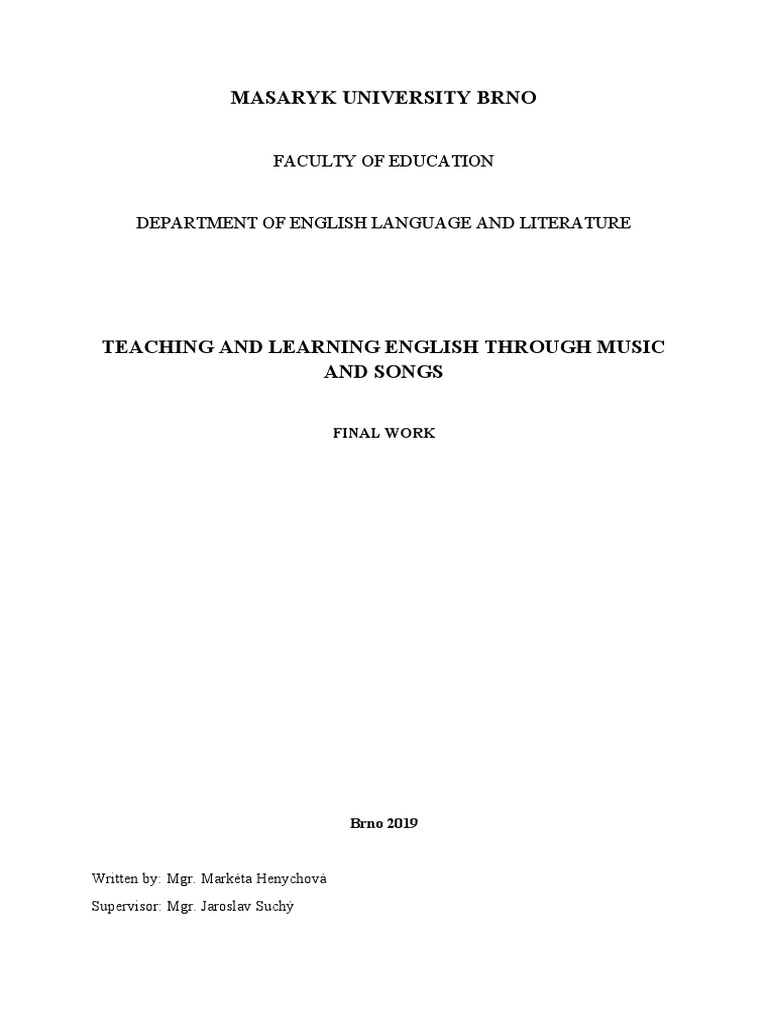 MASARYK UNIVERSITY BRNO

FACULTY OF EDUCATION

DEPARTMENT OF ENGLISH LANGUAGE AND LITERATURE

TEACHING AND LEARNING ENGLISH THROUGH MUSIC AND SONGS

FINAL WORK

Brno 2019

Written by: Mgr. Markéta Henychová

Supervisor: Mgr. Jaroslav Suchý